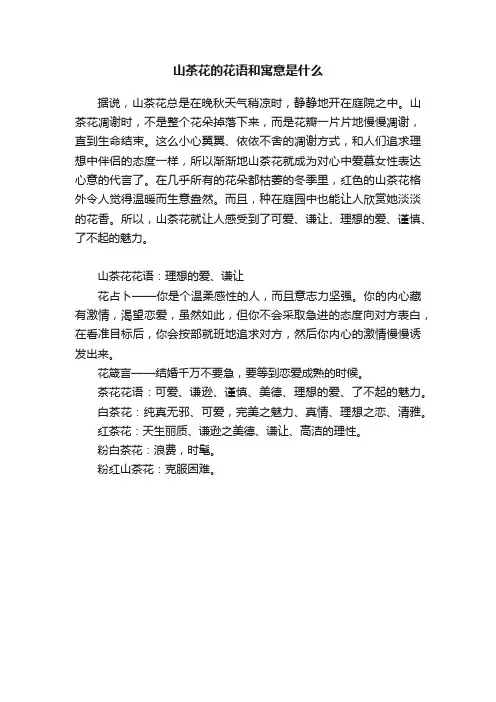 山茶花的花语和寓意是什么

据说，山茶花总是在晚秋天气稍凉时，静静地开在庭院之中。山茶花凋谢时，不是整个花朵掉落下来，而是花瓣一片片地慢慢凋谢，直到生命结束。这么小心翼翼、依依不舍的凋谢方式，和人们追求理想中伴侣的态度一样，所以渐渐地山茶花就成为对心中爱慕女性表达心意的代言了。在几乎所有的花朵都枯萎的冬季里，红色的山茶花格外令人觉得温暖而生意盎然。而且，种在庭园中也能让人欣赏她淡淡的花香。所以，山茶花就让人感受到了可爱、谦让、理想的爱、谨慎、了不起的魅力。

山茶花花语：理想的爱、谦让

花占卜——你是个温柔感性的人，而且意志力坚强。你的内心藏有激情，渴望恋爱，虽然如此，但你不会采取急进的态度向对方表白，在看准目标后，你会按部就班地追求对方，然后你内心的激情慢慢诱发出来。

花箴言——结婚千万不要急，要等到恋爱成熟的时候。

茶花花语：可爱、谦逊、谨慎、美德、理想的爱、了不起的魅力。

白茶花：纯真无邪、可爱，完美之魅力、真情、理想之恋、清雅。

红茶花：天生丽质、谦逊之美德、谦让、高洁的理性。

粉白茶花：浪费，时髦。

粉红山茶花：克服困难。